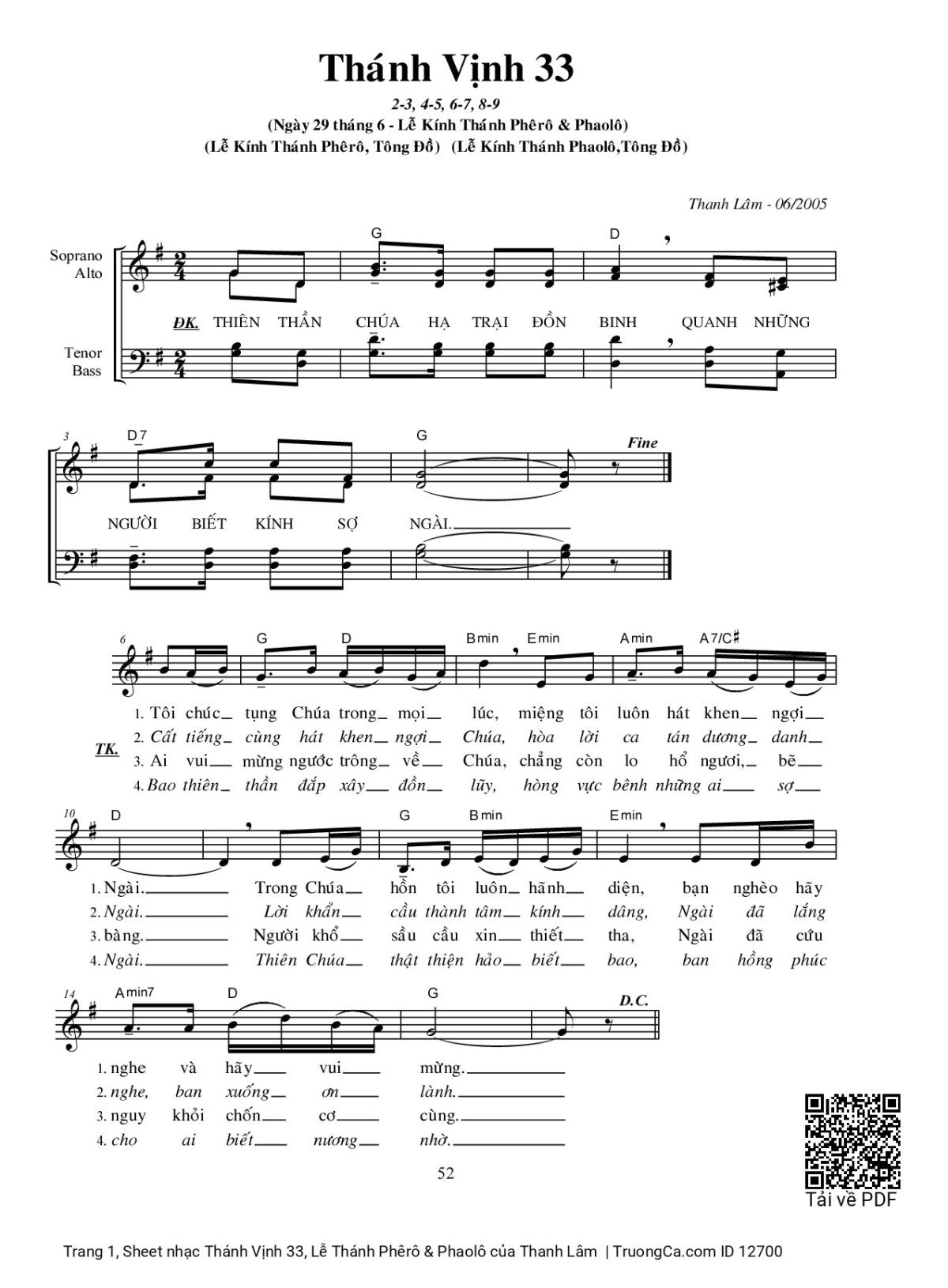 Thánh Vịnh 33

2-3, 4-5, 6-7, 8-9
(Ngày 29 tháng 6 - Lễ Kính Thánh Phêrô & Phaolô)
(Lễ Kính Thánh Phêrô, Tông Đồ) (Lễ Kính Thánh Phaolô,Tông Đồ)

Thanh Lâm - 06/2005

Soprano
Alto

Tenor
Bass

G D

ĐK. THIÊN THẦN CHÚA HẠ TRẠI ĐỒN BINH QUANH NHỮNG

3 D7 G Fine

NGƯỜI BIẾT KÍNH SỢ NGÀI.

6 G D Bmin Emin Amin A7/C#

TK.
1. Tôi chúc tụng Chúa trong mọi lúc, miệng tôi luôn hát khen ngợi
2. Cất tiếng cùng hát khen ngợi Chúa, hòa lời ca tán dương danh
3. Ai vui mừng ngước trông về Chúa, chẳng còn lo hổ ngươi, bẽ
4. Bao thiên thần đắp xây đồn lũy, hòng vực bênh những ai sợ

10 D G Bmin Emin

1. Ngài. Trong Chúa hồn tôi luôn hãnh diện, bạn nghèo hãy
2. Ngài. Lời khẩn cầu thành tâm kính dâng, Ngài đã lắng
3. bàng. Người khổ sầu cầu xin thiết tha, Ngài đã cứu
4. Ngài. Thiên Chúa thật thiện hảo biết bao, ban hồng phúc

14 Amin7 D G D.C.

1. nghe và hãy vui mừng.
2. nghe, ban xuống ơn lành.
3. nguy khỏi chốn cơ cùng.
4. cho ai biết nương nhờ.

52

Tải về PDF

Trang 1, Sheet nhạc Thánh Vịnh 33, Lễ Thánh Phêrô & Phaolô của Thanh Lâm | TruongCa.com ID 12700